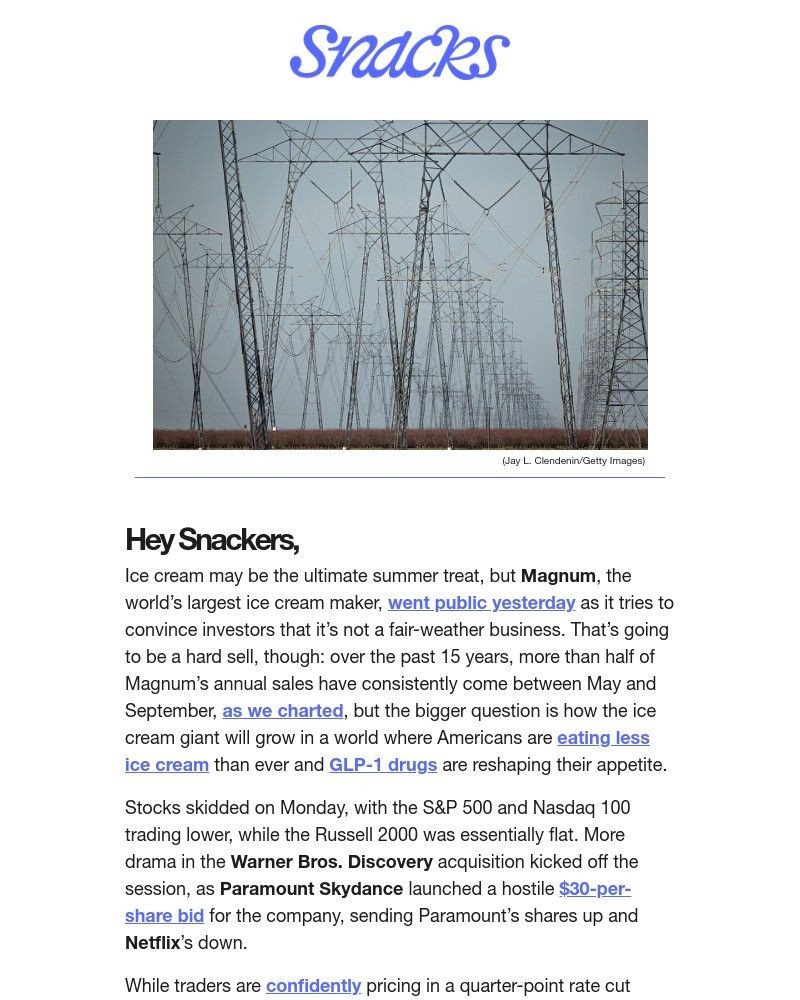 Snacks

(Jay L. Clendenin/Getty Images)

Hey Snackers,

Ice cream may be the ultimate summer treat, but Magnum, the world's largest ice cream maker, went public yesterday as it tries to convince investors that it's not a fair-weather business. That's going to be a hard sell, though: over the past 15 years, more than half of Magnum's annual sales have consistently come between May and September, as we charted, but the bigger question is how the ice cream giant will grow in a world where Americans are eating less ice cream than ever and GLP-1 drugs are reshaping their appetite.

Stocks skidded on Monday, with the S&P 500 and Nasdaq 100 trading lower, while the Russell 2000 was essentially flat. More drama in the Warner Bros. Discovery acquisition kicked off the session, as Paramount Skydance launched a hostile $30-per-share bid for the company, sending Paramount's shares up and Netflix's down.

While traders are confidently pricing in a quarter-point rate cut